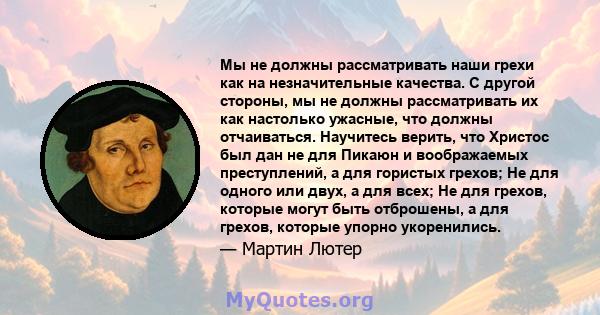 Мы не должны рассматривать наши грехи как на незначительные качества. С другой стороны, мы не должны рассматривать их как настолько ужасные, что должны отчаиваться. Научитесь верить, что Христос был дан не для Пикаюн и воображаемых преступлений, а для гористых грехов; Не для одного или двух, а для всех; Не для грехов, которые могут быть отброшены, а для грехов, которые упорно укоренились.
— Мартин Лютер

MyQuotes.org